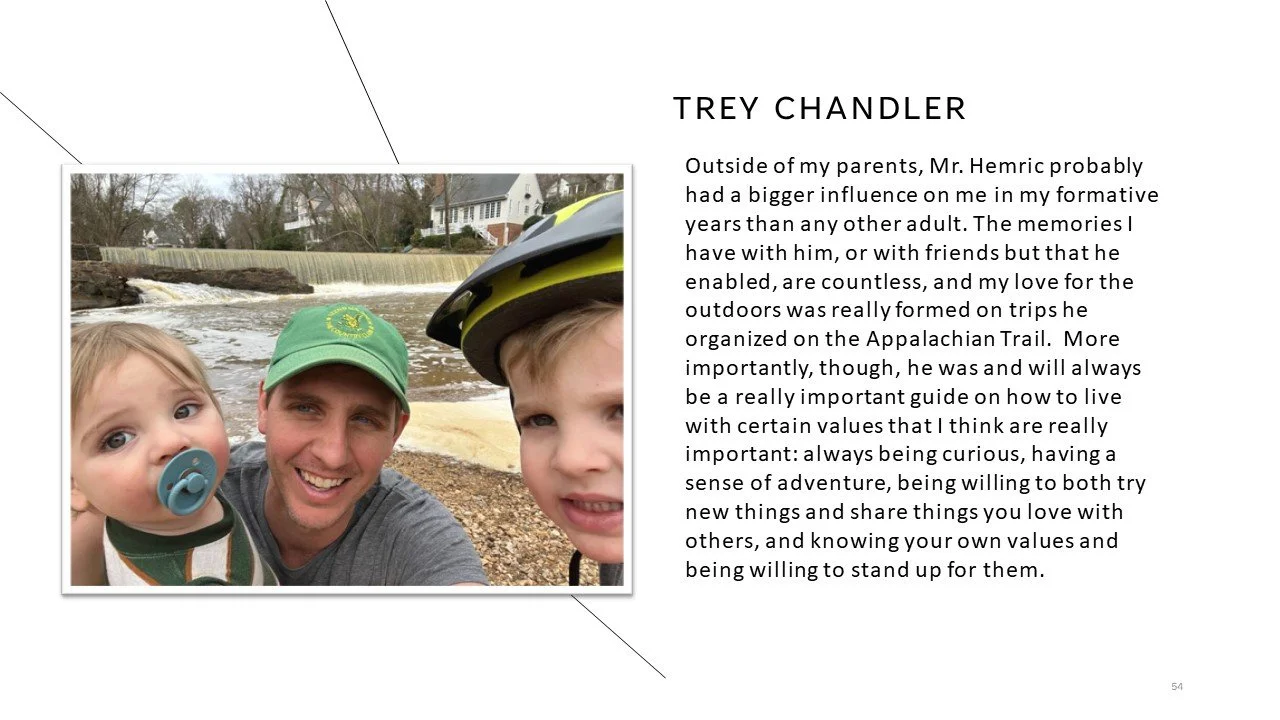 TREY CHANDLER

Outside of my parents, Mr. Hemric probably had a bigger influence on me in my formative years than any other adult. The memories I have with him, or with friends but that he enabled, are countless, and my love for the outdoors was really formed on trips he organized on the Appalachian Trail.  More importantly, though, he was and will always be a really important guide on how to live with certain values that I think are really important: always being curious, having a sense of adventure, being willing to both try new things and share things you love with others, and knowing your own values and being willing to stand up for them.

54